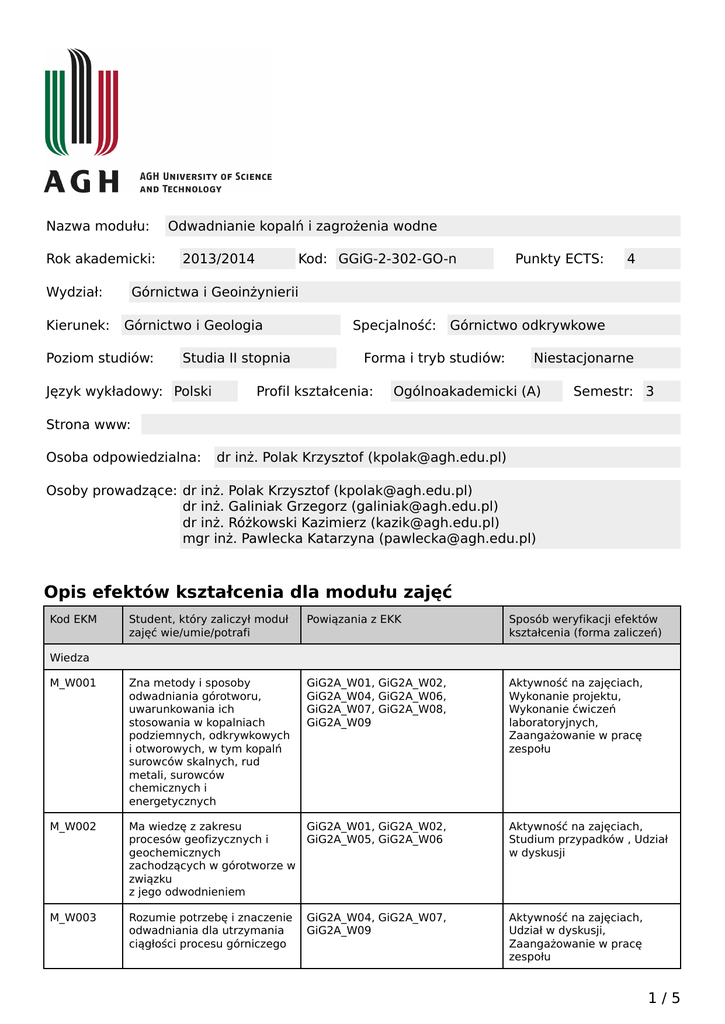 AGH AGH UNIVERSITY OF SCIENCE AND TECHNOLOGY

Nazwa modułu: Odwadnianie kopalń i zagrożenia wodne

Rok akademicki: 2013/2014 Kod: GGiG-2-302-GO-n Punkty ECTS: 4

Wydział: Górnictwa i Geoinżynierii

Kierunek: Górnictwo i Geologia Specjalność: Górnictwo odkrywkowe

Poziom studiów: Studia II stopnia Forma i tryb studiów: Niestacjonarne

Język wykładowy: Polski Profil kształcenia: Ogólnoakademicki (A) Semestr: 3

Strona www:

Osoba odpowiedzialna: dr inż. Polak Krzysztof (kpolak@agh.edu.pl)

Osoby prowadzące: dr inż. Polak Krzysztof (kpolak@agh.edu.pl)
dr inż. Galiniak Grzegorz (galiniak@agh.edu.pl)
dr inż. Różkowski Kazimierz (kazik@agh.edu.pl)
mgr inż. Pawlecka Katarzyna (pawlecka@agh.edu.pl)

Opis efektów kształcenia dla modułu zajęć

| Kod EKM | Student, który zaliczył moduł zajęć wie/umie/potrafi | Powiązania z EKK | Sposób weryfikacji efektów kształcenia (forma zaliczeń) |
|---|---|---|---|
| Wiedza | | | |
| M_W001 | Zna metody i sposoby odwadniania górotworu, uwarunkowania ich stosowania w kopalniach podziemnych, odkrywkowych i otworowych, w tym kopalń surowców skalnych, rud metali, surowców chemicznych i energetycznych | GiG2A_W01, GiG2A_W02, GiG2A_W04, GiG2A_W06, GiG2A_W07, GiG2A_W08, GiG2A_W09 | Aktywność na zajęciach, Wykonanie projektu, Wykonanie ćwiczeń laboratoryjnych, Zaangażowanie w pracę zespołu |
| M_W002 | Ma wiedzę z zakresu procesów geofizycznych i geochemicznych zachodzących w górotworze w związku z jego odwodnieniem | GiG2A_W01, GiG2A_W02, GiG2A_W05, GiG2A_W06 | Aktywność na zajęciach, Studium przypadków , Udział w dyskusji |
| M_W003 | Rozumie potrzebę i znaczenie odwadniania dla utrzymania ciągłości procesu górniczego | GiG2A_W04, GiG2A_W07, GiG2A_W09 | Aktywność na zajęciach, Udział w dyskusji, Zaangażowanie w pracę zespołu |

1 / 5